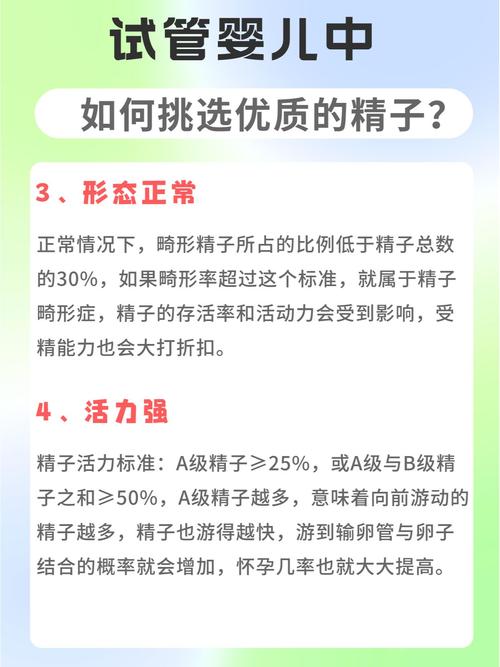 试管婴儿中

如何挑选优质的精子？

3、形态正常

正常情况下，畸形精子所占的比例低于精子总数的30%，如果畸形率超过这个标准，就属于精子畸形症，精子的存活率和活动力会受到影响，受精能力也会大打折扣。

4、活力强

精子活力标准：A级精子≥25%，或A级与B级精子之和≥50%，A级精子越多，意味着向前游动的精子越多，精子也游得越快，游到输卵管与卵子结合的概率就会增加，怀孕几率也就大大提高。